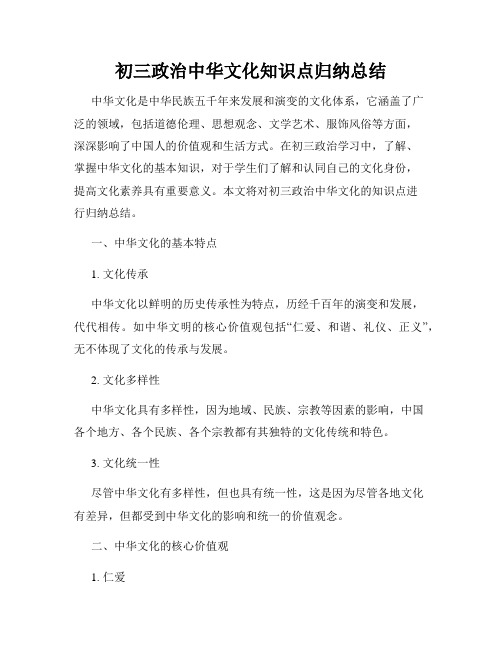 初三政治中华文化知识点归纳总结

中华文化是中华民族五千年来发展和演变的文化体系，它涵盖了广泛的领域，包括道德伦理、思想观念、文学艺术、服饰风俗等方面，深深影响了中国人的价值观和生活方式。在初三政治学习中，了解、掌握中华文化的基本知识，对于学生们了解和认同自己的文化身份，提高文化素养具有重要意义。本文将对初三政治中华文化的知识点进行归纳总结。

一、中华文化的基本特点

1. 文化传承

中华文化以鲜明的历史传承性为特点，历经千百年的演变和发展，代代相传。如中华文明的核心价值观包括“仁爱、和谐、礼仪、正义”，无不体现了文化的传承与发展。

2. 文化多样性

中华文化具有多样性，因为地域、民族、宗教等因素的影响，中国各个地方、各个民族、各个宗教都有其独特的文化传统和特色。

3. 文化统一性

尽管中华文化有多样性，但也具有统一性，这是因为尽管各地文化有差异，但都受到中华文化的影响和统一的价值观念。

二、中华文化的核心价值观

1. 仁爱